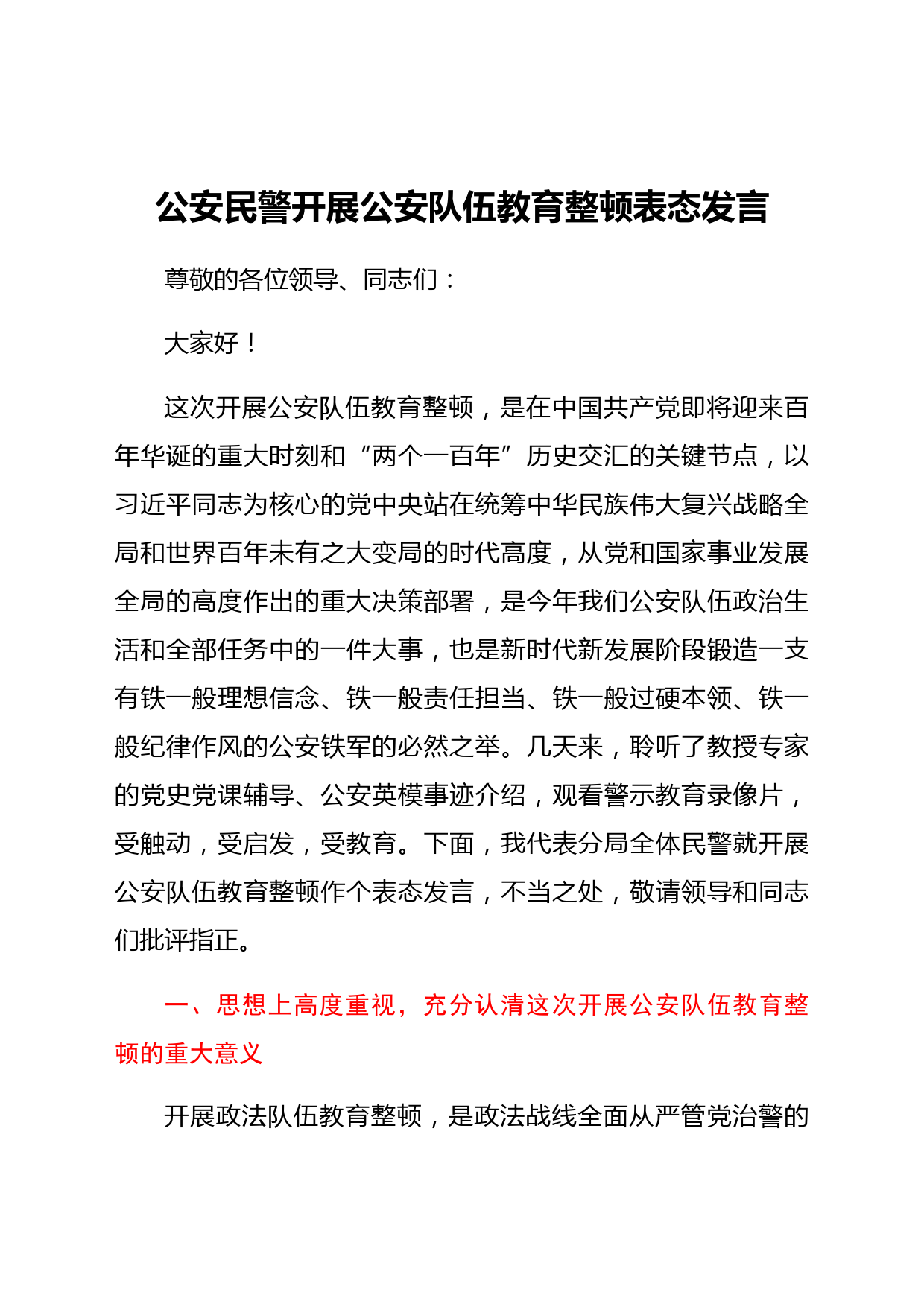 公安民警开展公安队伍教育整顿表态发言

尊敬的各位领导、同志们：

大家好！

这次开展公安队伍教育整顿，是在中国共产党即将迎来百年华诞的重大时刻和“两个一百年”历史交汇的关键节点，以习近平同志为核心的党中央站在统筹中华民族伟大复兴战略全局和世界百年未有之大变局的时代高度，从党和国家事业发展全局的高度作出的重大决策部署，是今年我们公安队伍政治生活和全部任务中的一件大事，也是新时代新发展阶段锻造一支有铁一般理想信念、铁一般责任担当、铁一般过硬本领、铁一般纪律作风的公安铁军的必然之举。几天来，聆听了教授专家的党史党课辅导、公安英模事迹介绍，观看警示教育录像片，受触动，受启发，受教育。下面，我代表分局全体民警就开展公安队伍教育整顿作个表态发言，不当之处，敬请领导和同志们批评指正。

一、思想上高度重视，充分认清这次开展公安队伍教育整顿的重大意义

开展政法队伍教育整顿，是政法战线全面从严管党治警的